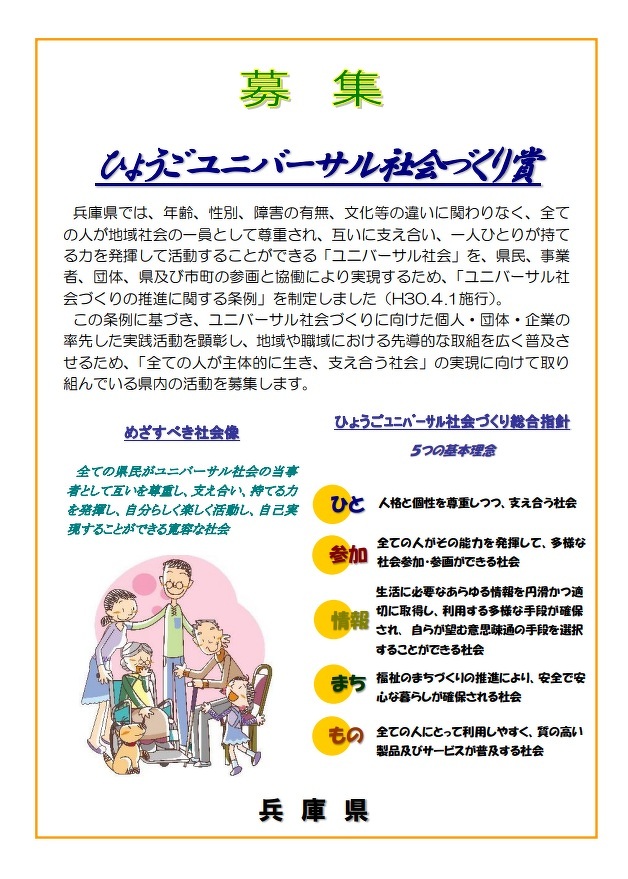 募 集

ひょうごユニバーサル社会づくり賞

兵庫県では、年齢、性別、障害の有無、文化等の違いに関わりなく、全ての人が地域社会の一員として尊重され、互いに支え合い、一人ひとりが持てる力を発揮して活動することができる「ユニバーサル社会」を、県民、事業者、団体、県及び市町の参画と協働により実現するため、「ユニバーサル社会づくりの推進に関する条例」を制定しました（H30.4.1施行）。

この条例に基づき、ユニバーサル社会づくりに向けた個人・団体・企業の率先した実践活動を顕彰し、地域や職域における先導的な取組を広く普及させるため、「全ての人が主体的に生き、支え合う社会」の実現に向けて取り組んでいる県内の活動を募集します。

めざすべき社会像

全ての県民がユニバーサル社会の当事者として互いを尊重し、支え合い、持てる力を発揮し、自分らしく楽しく活動し、自己実現することができる寛容な社会

ひょうごユニバーサル社会づくり総合指針

5つの基本理念

ひと 人格と個性を尊重しつつ、支え合う社会

参加 全ての人がその能力を発揮して、多様な社会参加・参画ができる社会

情報 生活に必要なあらゆる情報を円滑かつ適切に取得し、利用する多様な手段が確保され、自らが望む意思疎通の手段を選択することができる社会

まち 福祉のまちづくりの推進により、安全で安心な暮らしが確保される社会

もの 全ての人にとって利用しやすく、質の高い製品及びサービスが普及する社会

兵 庫 県